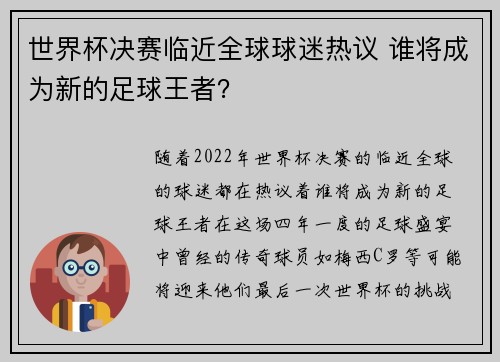 世界杯决赛临近全球球迷热议 谁将成为新的足球王者?

随着2022年世界杯决赛的临近全球的球迷都在热议着谁将成为新的足球王者在这场四年一度的足球盛宴中曾经的传奇球员如梅西C罗等可能将迎来他们最后一次世界杯的挑战